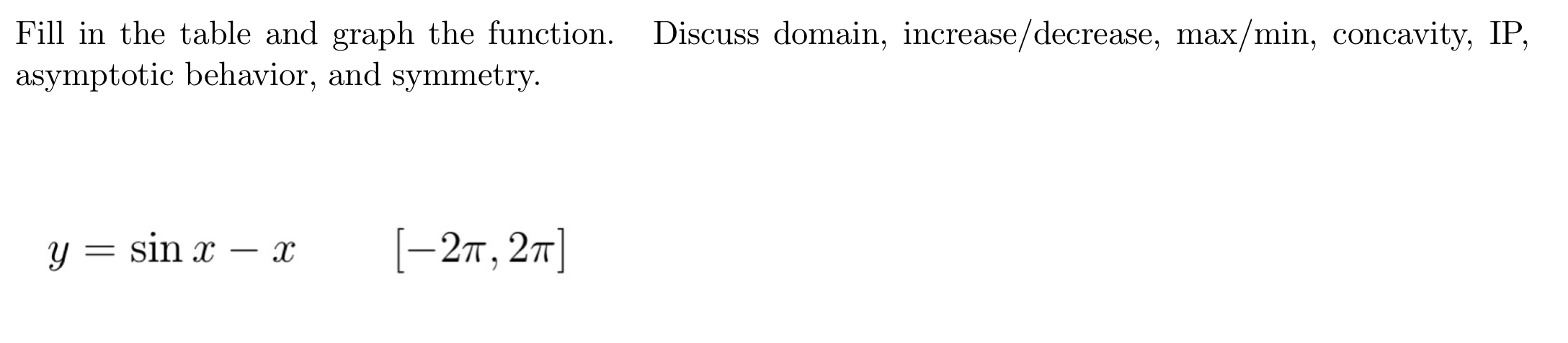 Fill in the table and graph the function. Discuss domain, increase/decrease, max/min, concavity, IP, asymptotic behavior, and symmetry.

$y = \sin x - x$ $[-2\pi, 2\pi]$